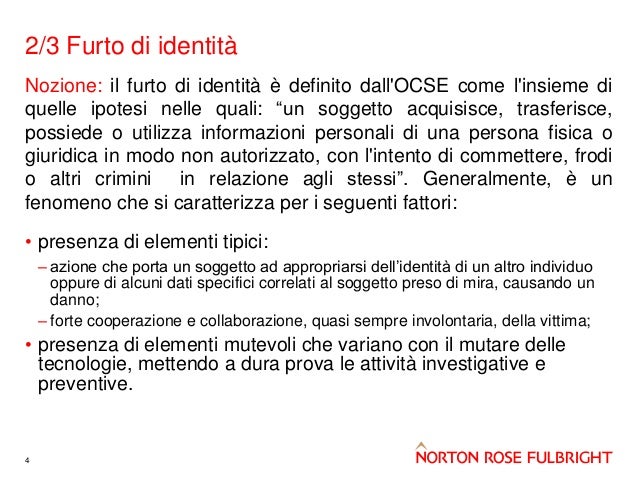 2/3 Furto di identità

Nozione: il furto di identità è definito dall'OCSE come l'insieme di quelle ipotesi nelle quali: “un soggetto acquisisce, trasferisce, possiede o utilizza informazioni personali di una persona fisica o giuridica in modo non autorizzato, con l'intento di commettere, frodi o altri crimini in relazione agli stessi”. Generalmente, è un fenomeno che si caratterizza per i seguenti fattori:

• presenza di elementi tipici:
– azione che porta un soggetto ad appropriarsi dell’identità di un altro individuo oppure di alcuni dati specifici correlati al soggetto preso di mira, causando un danno;
– forte cooperazione e collaborazione, quasi sempre involontaria, della vittima;
• presenza di elementi mutevoli che variano con il mutare delle tecnologie, mettendo a dura prova le attività investigative e preventive.

4

NORTON ROSE FULBRIGHT